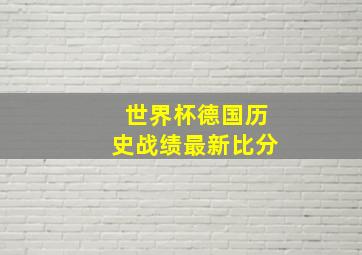 世界杯德国历史战绩最新比分